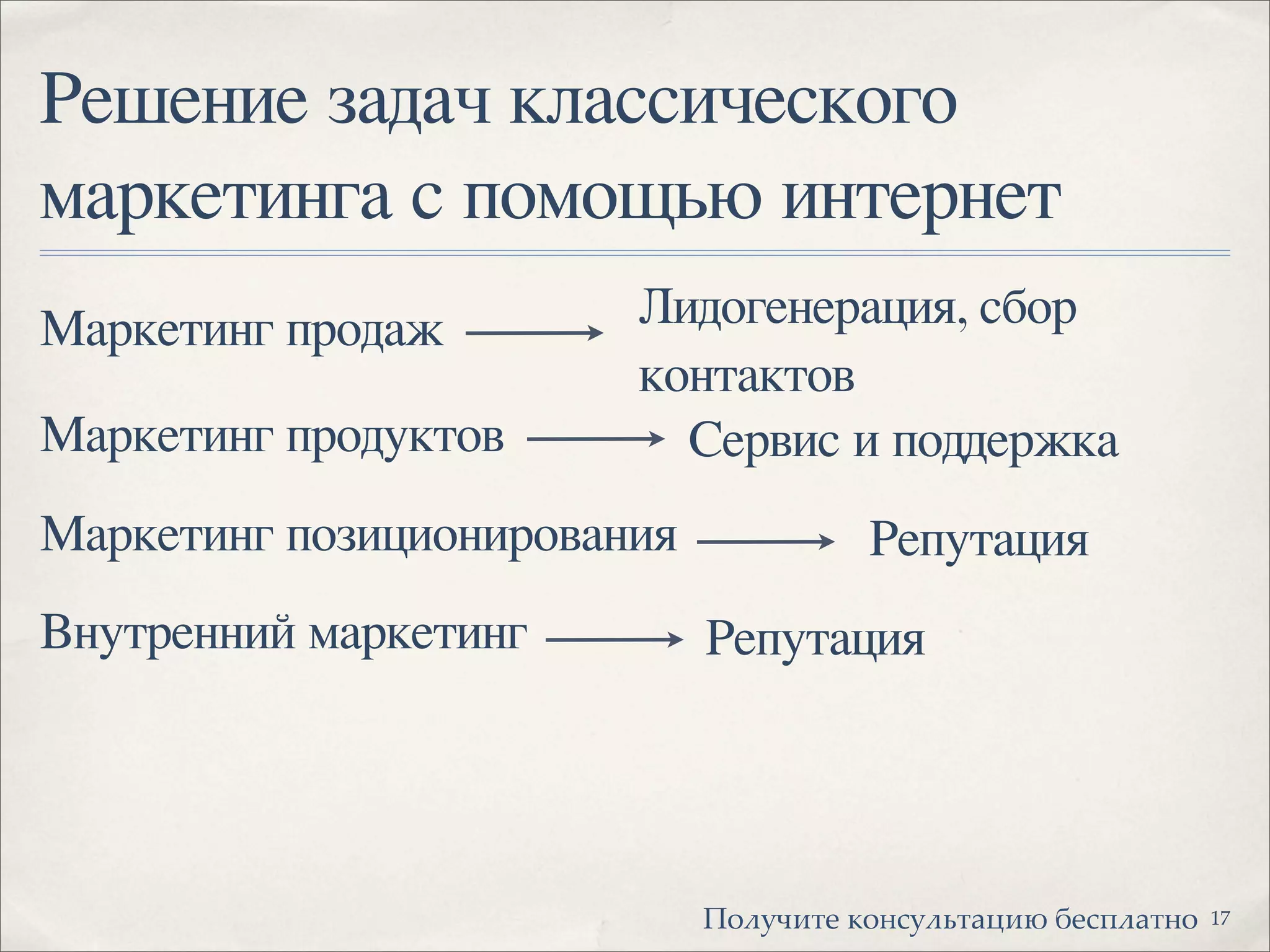 Решение задач классического маркетинга с помощью интернет

Маркетинг продаж → Лидогенерация, сбор контактов

Маркетинг продуктов → Сервис и поддержка

Маркетинг позиционирования → Репутация

Внутренний маркетинг → Репутация

Получите консультацию бесплатно 17